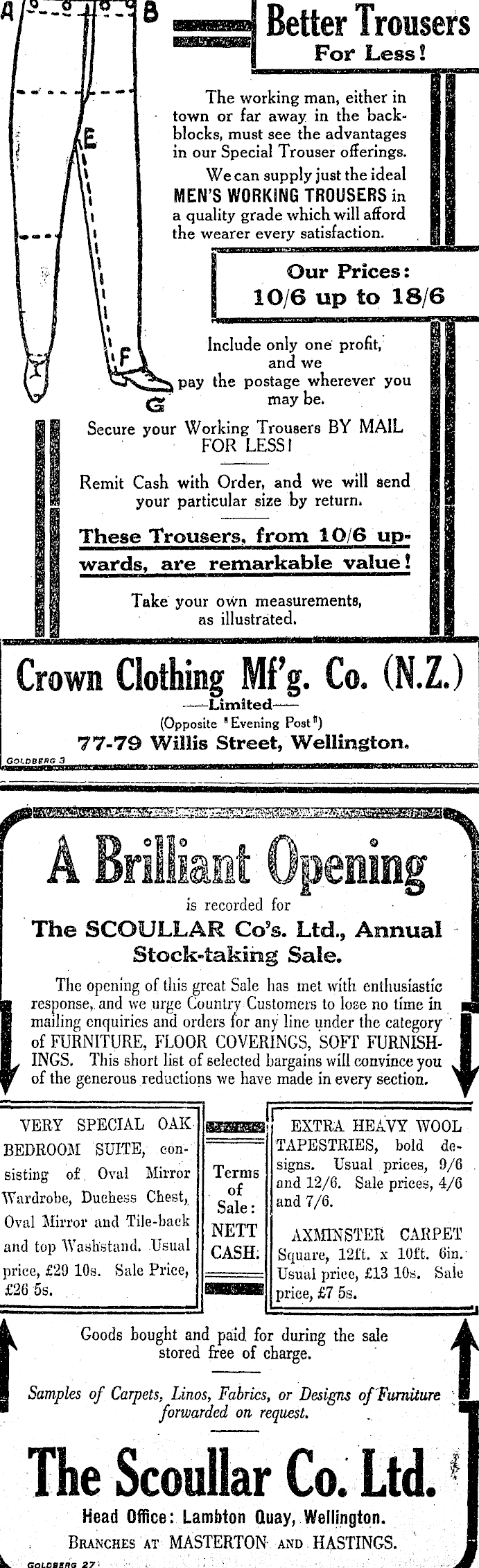 A B

E

F

G

Better Trousers For Less!

The working man, either in town or far away in the backblocks, must see the advantages in our Special Trouser offerings.

We can supply just the ideal MEN'S WORKING TROUSERS in a quality grade which will afford the wearer every satisfaction.

Our Prices: 10/6 up to 18/6

Include only one profit, and we pay the postage wherever you may be.

Secure your Working Trousers BY MAIL FOR LESS!

Remit Cash with Order, and we will send your particular size by return.

These Trousers, from 10/6 upwards, are remarkable value!

Take your own measurements, as illustrated.

Crown Clothing Mf'g. Co. (N.Z.)
—Limited—
(Opposite "Evening Post")
77-79 Willis Street, Wellington.

GOLDBERG 3

A Brilliant Opening

is recorded for

The SCOULLAR Co's. Ltd., Annual Stock-taking Sale.

The opening of this great Sale has met with enthusiastic response, and we urge Country Customers to lose no time in mailing enquiries and orders for any line under the category of FURNITURE, FLOOR COVERINGS, SOFT FURNISHINGS. This short list of selected bargains will convince you of the generous reductions we have made in every section.

VERY SPECIAL OAK BEDROOM SUITE, consisting of Oval Mirror Wardrobe, Duchess Chest, Oval Mirror and Tile-back and top Washstand. Usual price, £29 10s. Sale Price, £26 5s.

Terms of Sale: NETT CASH.

EXTRA HEAVY WOOL TAPESTRIES, bold designs. Usual prices, 9/6 and 12/6. Sale prices, 4/6 and 7/6.

AXMINSTER CARPET Square, 12ft. x 10ft. 6in. Usual price, £13 10s. Sale price, £7 5s.

Goods bought and paid for during the sale stored free of charge.

Samples of Carpets, Linos, Fabrics, or Designs of Furniture forwarded on request.

The Scoullar Co. Ltd.

Head Office: Lambton Quay, Wellington.
BRANCHES AT MASTERTON AND HASTINGS.

GOLDBERG 27